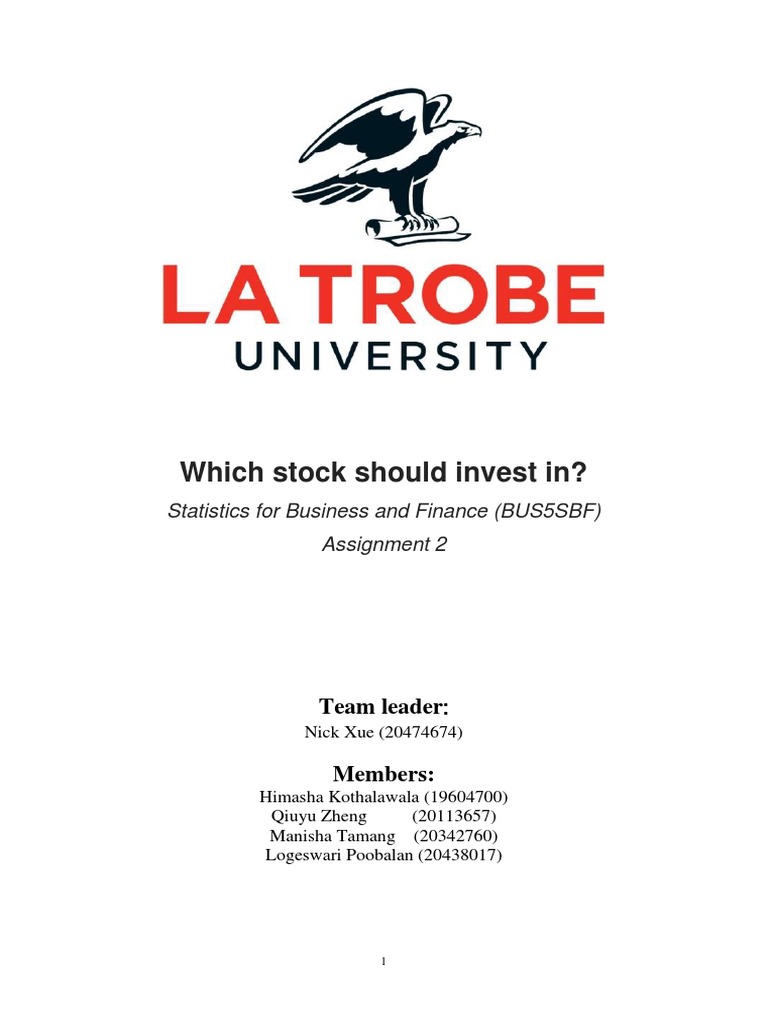 LA TROBE
UNIVERSITY

Which stock should invest in?

Statistics for Business and Finance (BUS5SBF)

Assignment 2

Team leader:

Nick Xue (20474674)

Members:

Himasha Kothalawala (19604700)
Qiuyu Zheng (20113657)
Manisha Tamang (20342760)
Logeswari Poobalan (20438017)

1